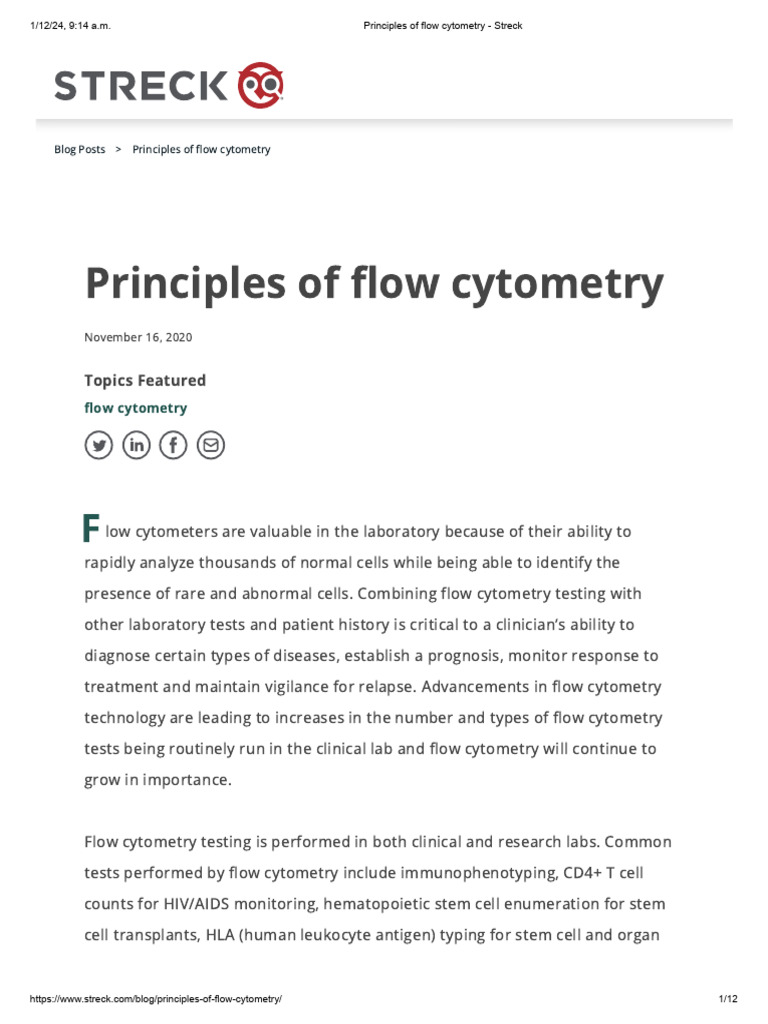 1/12/24, 9:14 a.m.

Principles of flow cytometry - Streck

STRECK

Blog Posts > Principles of flow cytometry

Principles of flow cytometry

November 16, 2020

Topics Featured

flow cytometry

Flow cytometers are valuable in the laboratory because of their ability to rapidly analyze thousands of normal cells while being able to identify the presence of rare and abnormal cells. Combining flow cytometry testing with other laboratory tests and patient history is critical to a clinician's ability to diagnose certain types of diseases, establish a prognosis, monitor response to treatment and maintain vigilance for relapse. Advancements in flow cytometry technology are leading to increases in the number and types of flow cytometry tests being routinely run in the clinical lab and flow cytometry will continue to grow in importance.

Flow cytometry testing is performed in both clinical and research labs. Common tests performed by flow cytometry include immunophenotyping, CD4+ T cell counts for HIV/AIDS monitoring, hematopoietic stem cell enumeration for stem cell transplants, HLA (human leukocyte antigen) typing for stem cell and organ

https://www.streck.com/blog/principles-of-flow-cytometry/

1/12